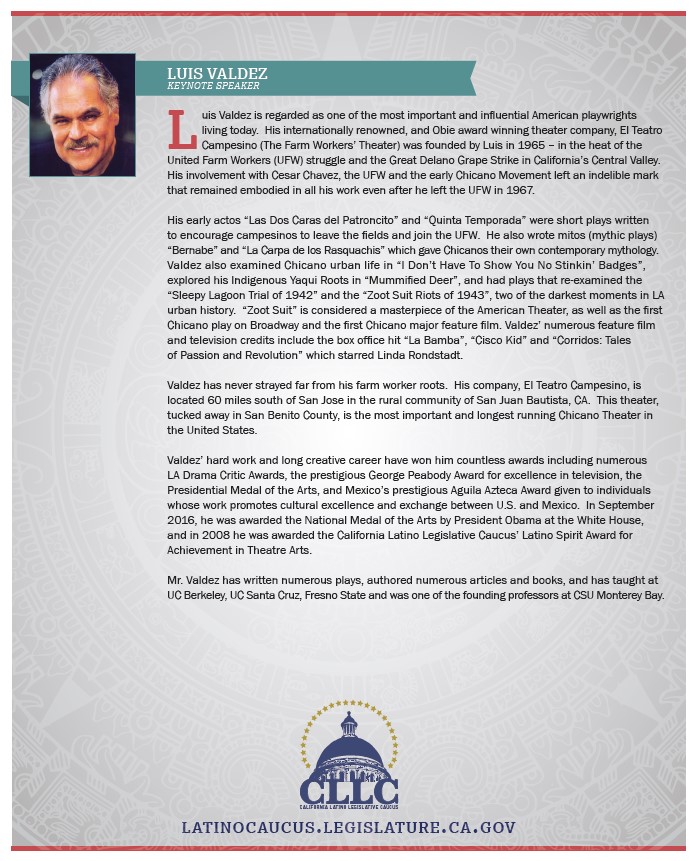 LUIS VALDEZ
KEYNOTE SPEAKER

Luis Valdez is regarded as one of the most important and influential American playwrights living today. His internationally renowned, and Obie award winning theater company, El Teatro Campesino (The Farm Workers' Theater) was founded by Luis in 1965 – in the heat of the United Farm Workers (UFW) struggle and the Great Delano Grape Strike in California's Central Valley. His involvement with Cesar Chavez, the UFW and the early Chicano Movement left an indelible mark that remained embodied in all his work even after he left the UFW in 1967.

His early actos "Las Dos Caras del Patroncito" and "Quinta Temporada" were short plays written to encourage campesinos to leave the fields and join the UFW. He also wrote mitos (mythic plays) "Bernabe" and "La Carpa de los Rasquachis" which gave Chicanos their own contemporary mythology. Valdez also examined Chicano urban life in "I Don't Have To Show You No Stinkin' Badges", explored his Indigenous Yaqui Roots in "Mummified Deer", and had plays that re-examined the "Sleepy Lagoon Trial of 1942" and the "Zoot Suit Riots of 1943", two of the darkest moments in LA urban history. "Zoot Suit" is considered a masterpiece of the American Theater, as well as the first Chicano play on Broadway and the first Chicano major feature film. Valdez' numerous feature film and television credits include the box office hit "La Bamba", "Cisco Kid" and "Corridos: Tales of Passion and Revolution" which starred Linda Rondstadt.

Valdez has never strayed far from his farm worker roots. His company, El Teatro Campesino, is located 60 miles south of San Jose in the rural community of San Juan Bautista, CA. This theater, tucked away in San Benito County, is the most important and longest running Chicano Theater in the United States.

Valdez' hard work and long creative career have won him countless awards including numerous LA Drama Critic Awards, the prestigious George Peabody Award for excellence in television, the Presidential Medal of the Arts, and Mexico's prestigious Aguila Azteca Award given to individuals whose work promotes cultural excellence and exchange between U.S. and Mexico. In September 2016, he was awarded the National Medal of the Arts by President Obama at the White House, and in 2008 he was awarded the California Latino Legislative Caucus' Latino Spirit Award for Achievement in Theatre Arts.

Mr. Valdez has written numerous plays, authored numerous articles and books, and has taught at UC Berkeley, UC Santa Cruz, Fresno State and was one of the founding professors at CSU Monterey Bay.

CLLC
CALIFORNIA LATINO LEGISLATIVE CAUCUS

LATINOCAUCUS.LEGISLATURE.CA.GOV